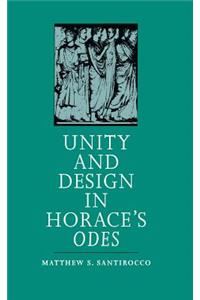 UNITY AND DESIGN IN HORACE'S ODES

MATTHEW S. SANTIROCCO